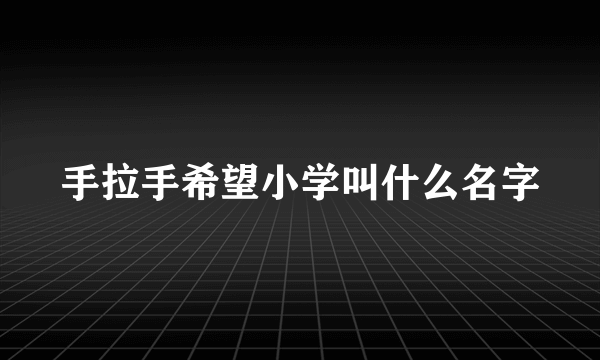 手拉手希望小学叫什么名字